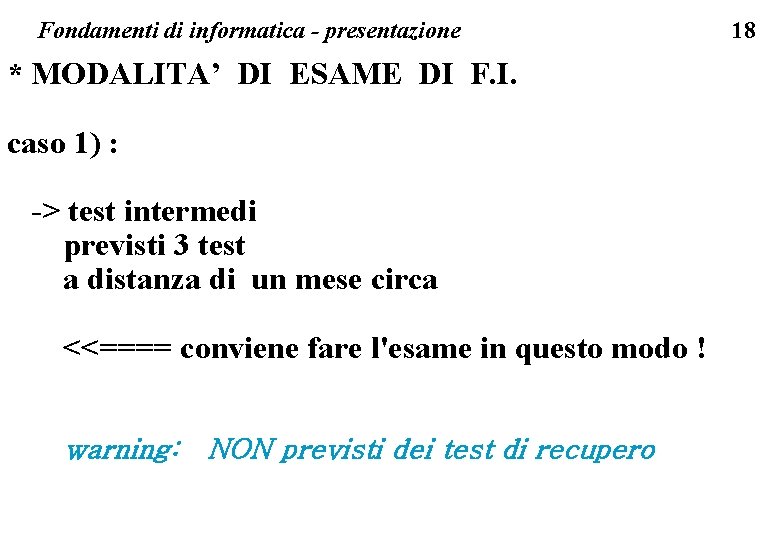 Fondamenti di informatica - presentazione 18

* MODALITA' DI ESAME DI F.I.

caso 1) :

-> test intermedi
previsti 3 test
a distanza di un mese circa

<<==== conviene fare l'esame in questo modo !

warning: NON previsti dei test di recupero